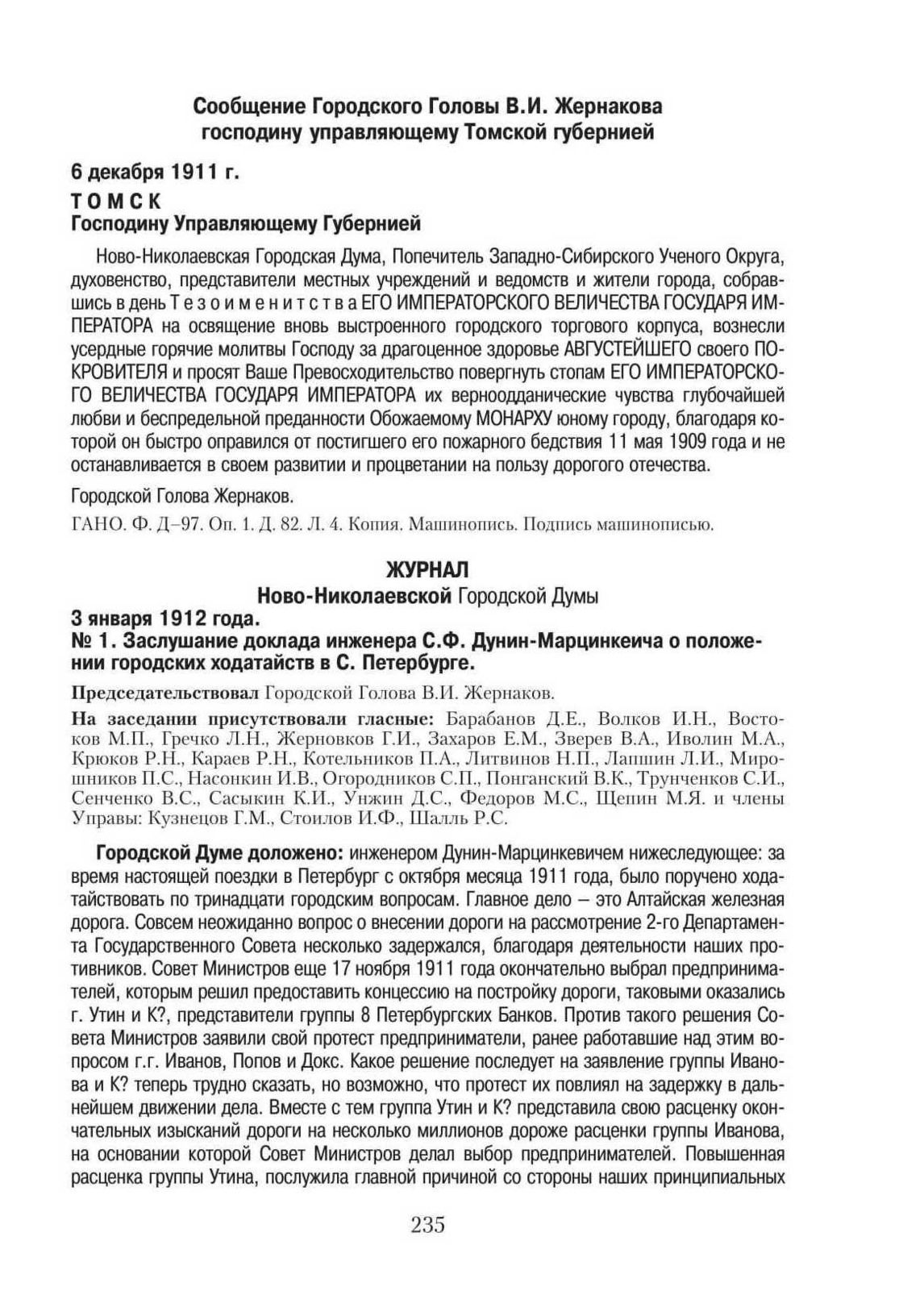 Сообщение Городского Головы В.И. Жернакова господину управляющему Томской губернией

6 декабря 1911 г.
ТОМСК
Господину Управляющему Губернией

Ново-Николаевская Городская Дума, Попечитель Западно-Сибирского Ученого Округа, духовенство, представители местных учреждений и ведомств и жители города, собравшись в день Тезоименитства ЕГО ИМПЕРАТОРСКОГО ВЕЛИЧЕСТВА ГОСУДАРЯ ИМПЕРАТОРА на освящение вновь выстроенного городского торгового корпуса, вознесли усердные горячие молитвы Господу за драгоценное здоровье АВГУСТЕЙШЕГО своего ПОКРОВИТЕЛЯ и просят Ваше Превосходительство повергнуть стопам ЕГО ИМПЕРАТОРСКОГО ВЕЛИЧЕСТВА ГОСУДАРЯ ИМПЕРАТОРА их верноодданические чувства глубочайшей любви и беспредельной преданности Обожаемому МОНАРХУ юному городу, благодаря которой он быстро оправился от постигшего его пожарного бедствия 11 мая 1909 года и не останавливается в своем развитии и процветании на пользу дорогого отечества.

Городской Голова Жернаков.

ГАНО. Ф. Д–97. Оп. 1. Д. 82. Л. 4. Копия. Машинопись. Подпись машинописью.

ЖУРНАЛ
Ново-Николаевской Городской Думы
3 января 1912 года.
№ 1. Заслушание доклада инженера С.Ф. Дунин-Марцинкеича о положении городских ходатайств в С. Петербурге.

Председательствовал Городской Голова В.И. Жернаков.

На заседании присутствовали гласные: Барабанов Д.Е., Волков И.Н., Востоков М.П., Гречко Л.Н., Жерновков Г.И., Захаров Е.М., Зверев В.А., Иволин М.А., Крюков Р.Н., Караев Р.Н., Котельников П.А., Литвинов Н.П., Лапшин Л.И., Мирошников П.С., Насонкин И.В., Огородников С.П., Понганский В.К., Трунченков С.И., Сенченко В.С., Сасыкин К.И., Унжин Д.С., Федоров М.С., Щепин М.Я. и члены Управы: Кузнецов Г.М., Стоилов И.Ф., Шалль Р.С.

Городской Думе доложено: инженером Дунин-Марцинкевичем нижеследующее: за время настоящей поездки в Петербург с октября месяца 1911 года, было поручено ходатайствовать по тринадцати городским вопросам. Главное дело – это Алтайская железная дорога. Совсем неожиданно вопрос о внесении дороги на рассмотрение 2-го Департамента Государственного Совета несколько задержался, благодаря деятельности наших противников. Совет Министров еще 17 ноября 1911 года окончательно выбрал предпринимателей, которым решил предоставить концессию на постройку дороги, таковыми оказались г. Утин и К?, представители группы 8 Петербургских Банков. Против такого решения Совета Министров заявили свой протест предприниматели, ранее работавшие над этим вопросом г.г. Иванов, Попов и Докс. Какое решение последует на заявление группы Иванова и К? теперь трудно сказать, но возможно, что протест их повлиял на задержку в дальнейшем движении дела. Вместе с тем группа Утин и К? представила свою расценку окончательных изысканий дороги на несколько миллионов дороже расценки группы Иванова, на основании которой Совет Министров делал выбор предпринимателей. Повышенная расценка группы Утина, послужила главной причиной со стороны наших принципиальных

235